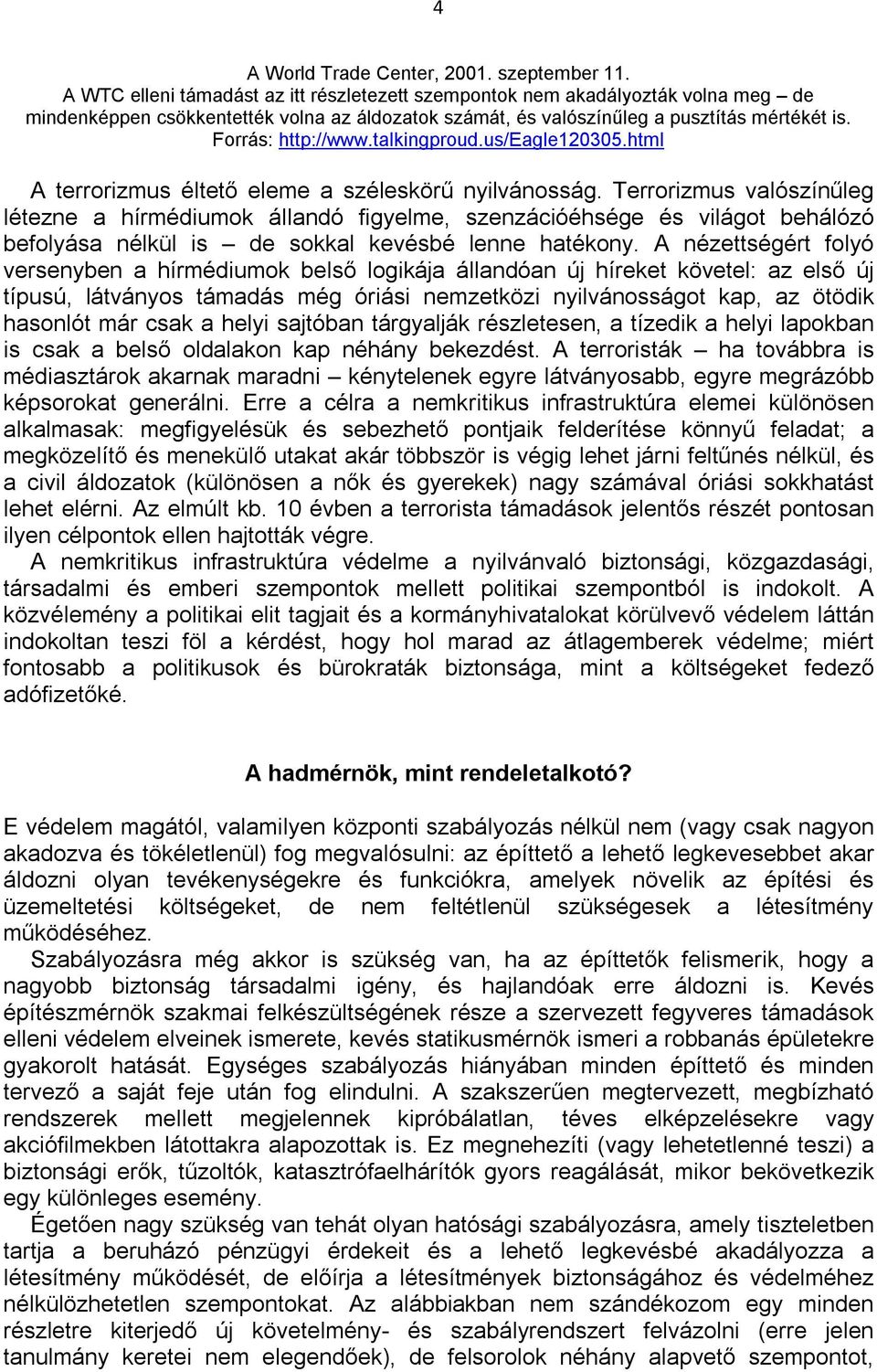 4

A World Trade Center, 2001. szeptember 11.
A WTC elleni támadást az itt részletezett szempontok nem akadályozták volna meg – de mindenképpen csökkentették volna az áldozatok számát, és valószínűleg a pusztítás mértékét is.
Forrás: http://www.talkingproud.us/Eagle120305.html

A terrorizmus éltető eleme a széleskörű nyilvánosság. Terrorizmus valószínűleg létezne a hírmédiumok állandó figyelme, szenzációéhsége és világot behálózó befolyása nélkül is – de sokkal kevésbé lenne hatékony. A nézettségért folyó versenyben a hírmédiumok belső logikája állandóan új híreket követel: az első új típusú, látványos támadás még óriási nemzetközi nyilvánosságot kap, az ötödik hasonlót már csak a helyi sajtóban tárgyalják részletesen, a tízedik a helyi lapokban is csak a belső oldalakon kap néhány bekezdést. A terroristák – ha továbbra is médiasztárok akarnak maradni – kénytelenek egyre látványosabb, egyre megrázóbb képsorokat generálni. Erre a célra a nemkritikus infrastruktúra elemei különösen alkalmasak: megfigyelésük és sebezhető pontjaik felderítése könnyű feladat; a megközelítő és menekülő utakat akár többször is végig lehet járni feltűnés nélkül, és a civil áldozatok (különösen a nők és gyerekek) nagy számával óriási sokkhatást lehet elérni. Az elmúlt kb. 10 évben a terrorista támadások jelentős részét pontosan ilyen célpontok ellen hajtották végre.
A nemkritikus infrastruktúra védelme a nyilvánvaló biztonsági, közgazdasági, társadalmi és emberi szempontok mellett politikai szempontból is indokolt. A közvélemény a politikai elit tagjait és a kormányhivatalokat körülvevő védelem láttán indokoltan teszi föl a kérdést, hogy hol marad az átlagemberek védelme; miért fontosabb a politikusok és bürokraták biztonsága, mint a költségeket fedező adófizetőké.

A hadmérnök, mint rendeletalkotó?

E védelem magától, valamilyen központi szabályozás nélkül nem (vagy csak nagyon akadozva és tökéletlenül) fog megvalósulni: az építtető a lehető legkevesebbet akar áldozni olyan tevékenységekre és funkciókra, amelyek növelik az építési és üzemeltetési költségeket, de nem feltétlenül szükségesek a létesítmény működéséhez.
Szabályozásra még akkor is szükség van, ha az építtetők felismerik, hogy a nagyobb biztonság társadalmi igény, és hajlandóak erre áldozni is. Kevés építészmérnök szakmai felkészültségének része a szervezett fegyveres támadások elleni védelem elveinek ismerete, kevés statikusmérnök ismeri a robbanás épületekre gyakorolt hatását. Egységes szabályozás hiányában minden építtető és minden tervező a saját feje után fog elindulni. A szakszerűen megtervezett, megbízható rendszerek mellett megjelennek kipróbálatlan, téves elképzelésekre vagy akciófilmekben látottakra alapozottak is. Ez megnehezíti (vagy lehetetlenné teszi) a biztonsági erők, tűzoltók, katasztrófaelhárítók gyors reagálását, mikor bekövetkezik egy különleges esemény.
Égetően nagy szükség van tehát olyan hatósági szabályozásra, amely tiszteletben tartja a beruházó pénzügyi érdekeit és a lehető legkevésbé akadályozza a létesítmény működését, de előírja a létesítmények biztonságához és védelméhez nélkülözhetetlen szempontokat. Az alábbiakban nem szándékozom egy minden részletre kiterjedő új követelmény- és szabályrendszert felvázolni (erre jelen tanulmány keretei nem elegendőek), de felsorolok néhány alapvető szempontot,